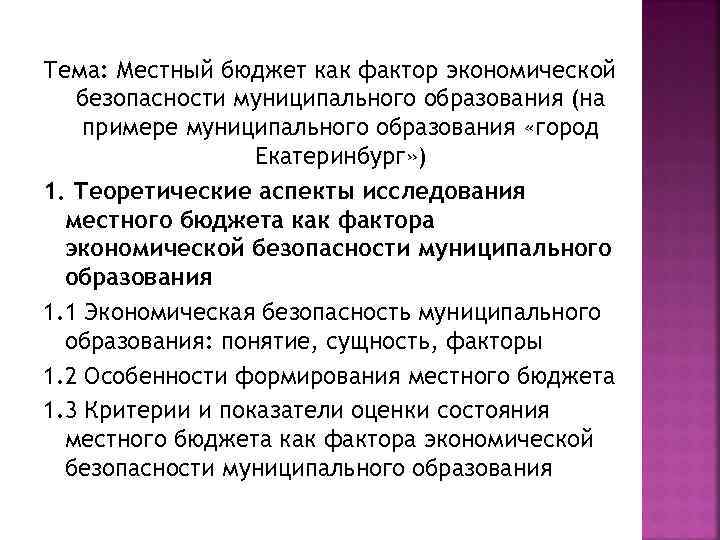 Тема: Местный бюджет как фактор экономической безопасности муниципального образования (на примере муниципального образования «город Екатеринбург»)

1. Теоретические аспекты исследования местного бюджета как фактора экономической безопасности муниципального образования

1.1 Экономическая безопасность муниципального образования: понятие, сущность, факторы

1.2 Особенности формирования местного бюджета

1.3 Критерии и показатели оценки состояния местного бюджета как фактора экономической безопасности муниципального образования